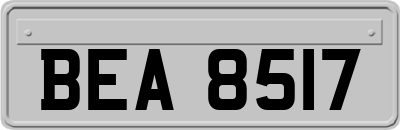 BEA 8517